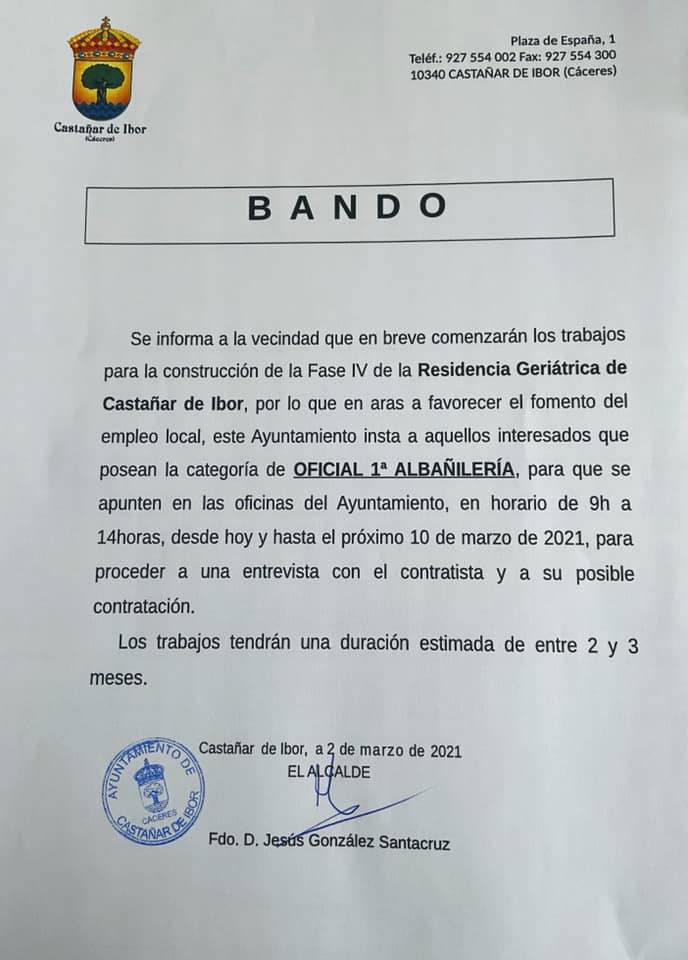 Castañar de Ibor
(Cáceres)

Plaza de España, 1
Teléf.: 927 554 002 Fax: 927 554 300
10340 CASTAÑAR DE IBOR (Cáceres)

BANDO

Se informa a la vecindad que en breve comenzarán los trabajos para la construcción de la Fase IV de la Residencia Geriátrica de Castañar de Ibor, por lo que en aras a favorecer el fomento del empleo local, este Ayuntamiento insta a aquellos interesados que posean la categoría de OFICIAL 1ª ALBAÑILERÍA, para que se apunten en las oficinas del Ayuntamiento, en horario de 9h a 14horas, desde hoy y hasta el próximo 10 de marzo de 2021, para proceder a una entrevista con el contratista y a su posible contratación.

Los trabajos tendrán una duración estimada de entre 2 y 3 meses.

Castañar de Ibor, a 2 de marzo de 2021
EL ALCALDE

AYUNTAMIENTO DE CASTAÑAR DE IBOR
CÁCERES

Fdo. D. Jesús González Santacruz